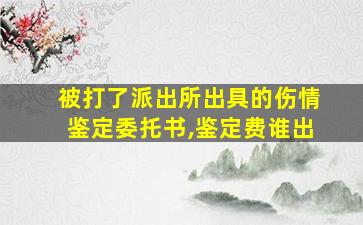 被打了派出所出具的伤情鉴定委托书,鉴定费谁出